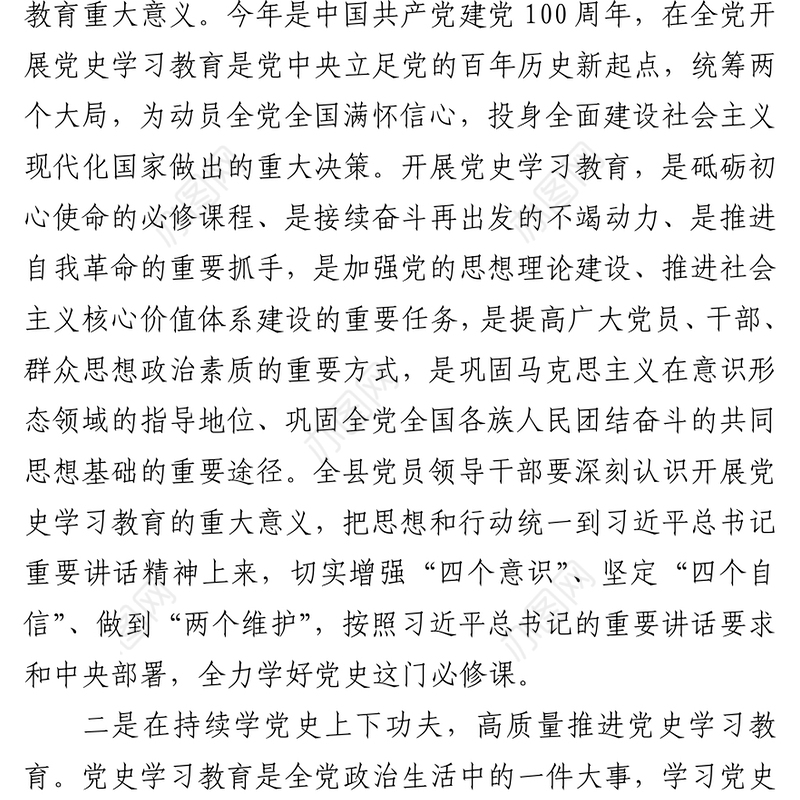 教育重大意义。今年是中国共产党建党 100 周年，在全党开展党史学习教育是党中央立足党的百年历史新起点，统筹两个大局，为动员全党全国满怀信心，投身全面建设社会主义现代化国家做出的重大决策。开展党史学习教育，是砥砺初心使命的必修课程、是接续奋斗再出发的不竭动力、是推进自我革命的重要抓手，是加强党的思想理论建设、推进社会主义核心价值体系建设的重要任务，是提高广大党员、干部、群众思想政治素质的重要方式，是巩固马克思主义在意识形态领域的指导地位、巩固全党全国各族人民团结奋斗的共同思想基础的重要途径。全县党员领导干部要深刻认识开展党史学习教育的重大意义，把思想和行动统一到习近平总书记重要讲话精神上来，切实增强“四个意识”、坚定“四个自信”、做到“两个维护”，按照习近平总书记的重要讲话要求和中央部署，全力学好党史这门必修课。

二是在持续学党史上下功夫，高质量推进党史学习教育。党史学习教育是全党政治生活中的一件大事，学习党史